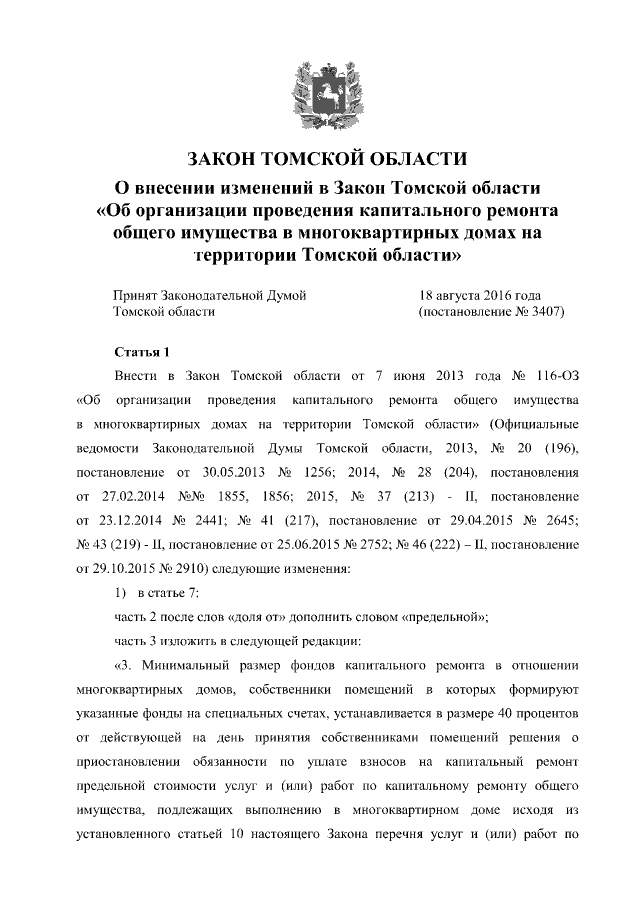 ЗАКОН ТОМСКОЙ ОБЛАСТИ

О внесении изменений в Закон Томской области «Об организации проведения капитального ремонта общего имущества в многоквартирных домах на территории Томской области»

Принят Законодательной Думой Томской области

18 августа 2016 года (постановление № 3407)

Статья 1

Внести в Закон Томской области от 7 июня 2013 года № 116-ОЗ «Об организации проведения капитального ремонта общего имущества в многоквартирных домах на территории Томской области» (Официальные ведомости Законодательной Думы Томской области, 2013, № 20 (196), постановление от 30.05.2013 № 1256; 2014, № 28 (204), постановления от 27.02.2014 №№ 1855, 1856; 2015, № 37 (213) - II, постановление от 23.12.2014 № 2441; № 41 (217), постановление от 29.04.2015 № 2645; № 43 (219) - II, постановление от 25.06.2015 № 2752; № 46 (222) – II, постановление от 29.10.2015 № 2910) следующие изменения:

1) в статье 7:

часть 2 после слов «доля от» дополнить словом «предельной»;

часть 3 изложить в следующей редакции:

«3. Минимальный размер фондов капитального ремонта в отношении многоквартирных домов, собственники помещений в которых формируют указанные фонды на специальных счетах, устанавливается в размере 40 процентов от действующей на день принятия собственниками помещений решения о приостановлении обязанности по уплате взносов на капитальный ремонт предельной стоимости услуг и (или) работ по капитальному ремонту общего имущества, подлежащих выполнению в многоквартирном доме исходя из установленного статьей 10 настоящего Закона перечня услуг и (или) работ по